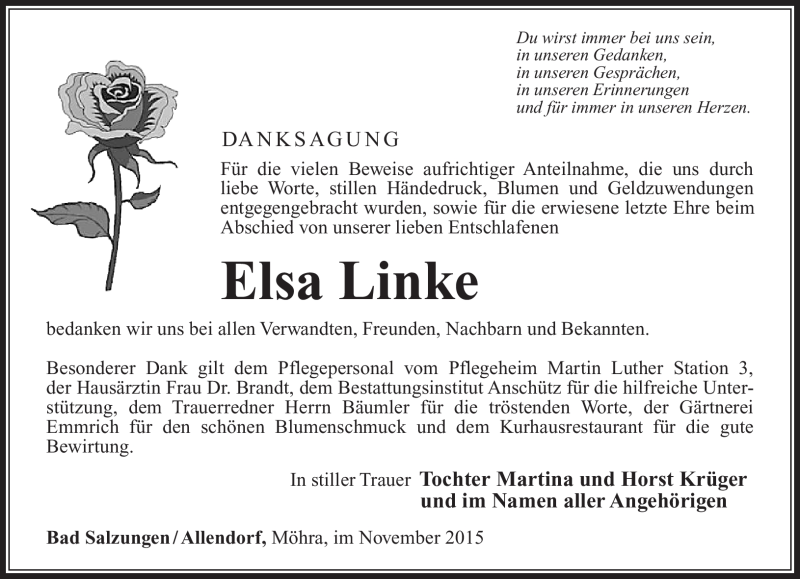 Du wirst immer bei uns sein,
in unseren Gedanken,
in unseren Gesprächen,
in unseren Erinnerungen
und für immer in unseren Herzen.

DANKSAGUNG

Für die vielen Beweise aufrichtiger Anteilnahme, die uns durch liebe Worte, stillen Händedruck, Blumen und Geldzuwendungen entgegengebracht wurden, sowie für die erwiesene letzte Ehre beim Abschied von unserer lieben Entschlafenen

Elsa Linke

bedanken wir uns bei allen Verwandten, Freunden, Nachbarn und Bekannten.

Besonderer Dank gilt dem Pflegepersonal vom Pflegeheim Martin Luther Station 3, der Hausärztin Frau Dr. Brandt, dem Bestattungsinstitut Anschütz für die hilfreiche Unterstützung, dem Trauerredner Herrn Bäumler für die tröstenden Worte, der Gärtnerei Emmrich für den schönen Blumenschmuck und dem Kurhausrestaurant für die gute Bewirtung.

In stiller Trauer Tochter Martina und Horst Krüger
und im Namen aller Angehörigen

Bad Salzungen / Allendorf, Möhra, im November 2015